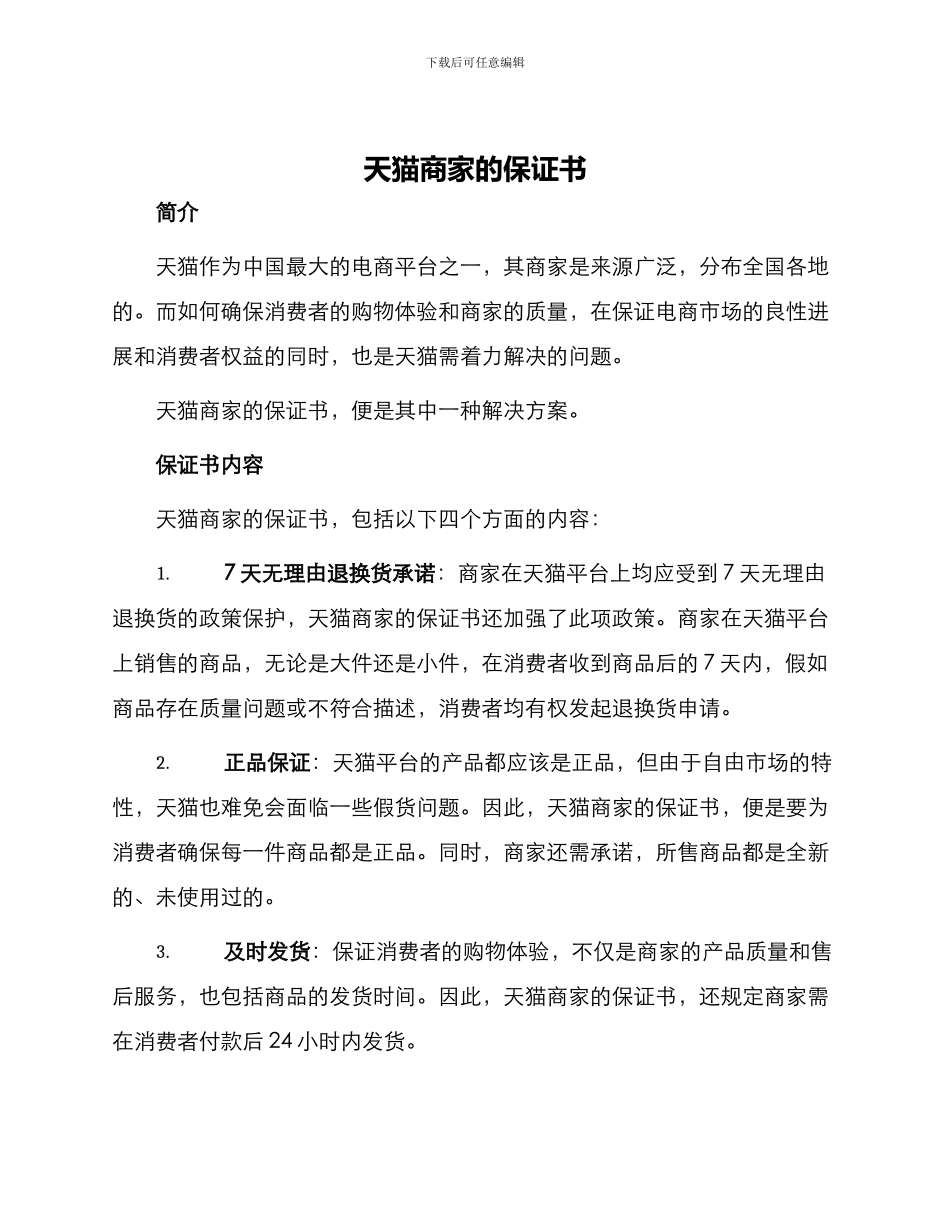 下载后可任意编辑

天猫商家的保证书

简介

天猫作为中国最大的电商平台之一，其商家是来源广泛，分布全国各地的。而如何确保消费者的购物体验和商家的质量，在保证电商市场的良性进展和消费者权益的同时，也是天猫需着力解决的问题。

天猫商家的保证书，便是其中一种解决方案。

保证书内容

天猫商家的保证书，包括以下四个方面的内容：

1. 7天无理由退换货承诺：商家在天猫平台上均应受到7天无理由退换货的政策保护，天猫商家的保证书还加强了此项政策。商家在天猫平台上销售的商品，无论是大件还是小件，在消费者收到商品后的7天内，假如商品存在质量问题或不符合描述，消费者均有权发起退换货申请。

2. 正品保证：天猫平台的产品都应该是正品，但由于自由市场的特性，天猫也难免会面临一些假货问题。因此，天猫商家的保证书，便是要为消费者确保每一件商品都是正品。同时，商家还需承诺，所售商品都是全新的、未使用过的。

3. 及时发货：保证消费者的购物体验，不仅是商家的产品质量和售后服务，也包括商品的发货时间。因此，天猫商家的保证书，还规定商家需在消费者付款后24小时内发货。